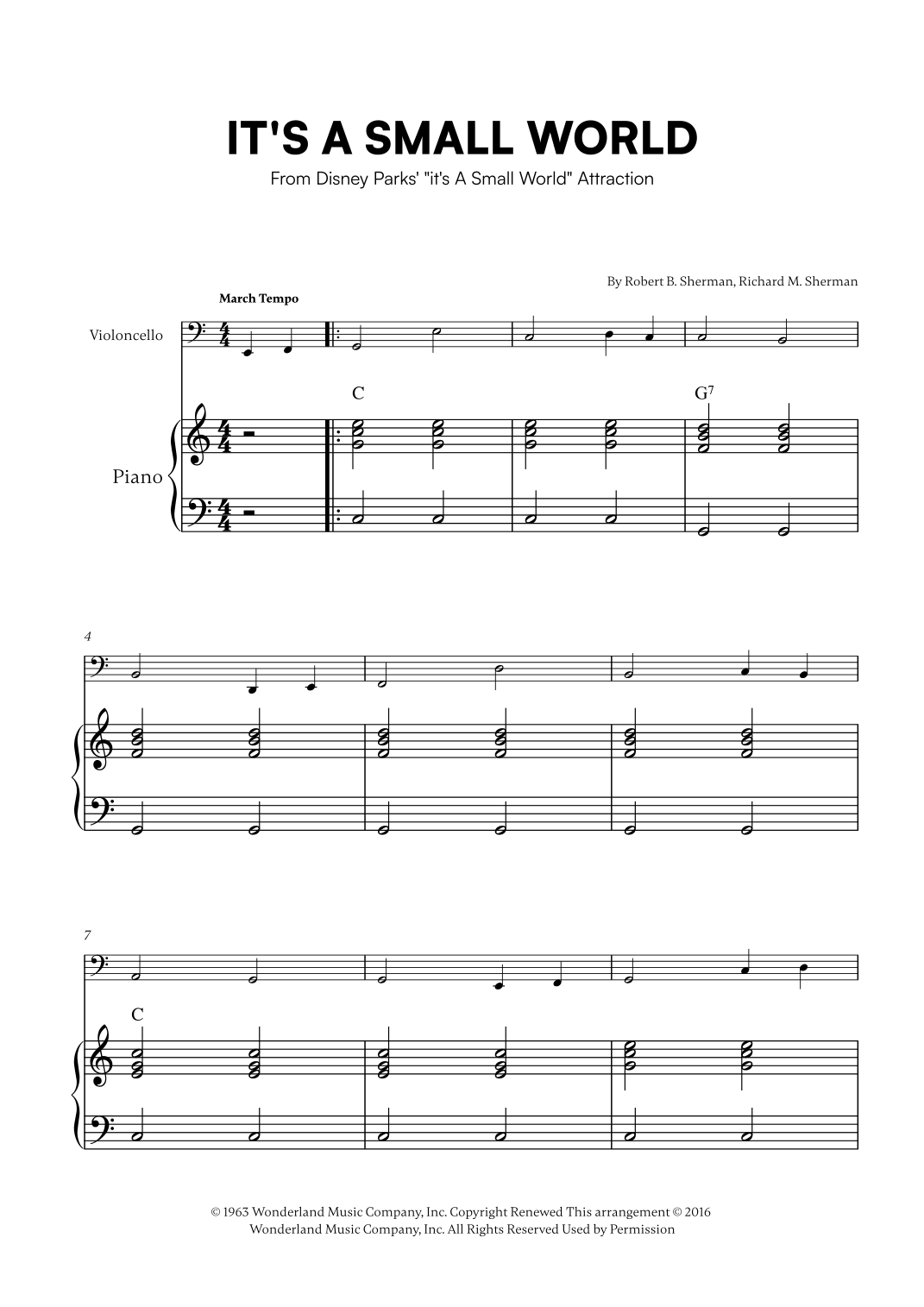 IT'S A SMALL WORLD

From Disney Parks' "it's A Small World" Attraction

By Robert B. Sherman, Richard M. Sherman

March Tempo

Violoncello

C

G$^7$

Piano

4

7

C

© 1963 Wonderland Music Company, Inc. Copyright Renewed This arrangement © 2016 Wonderland Music Company, Inc. All Rights Reserved Used by Permission